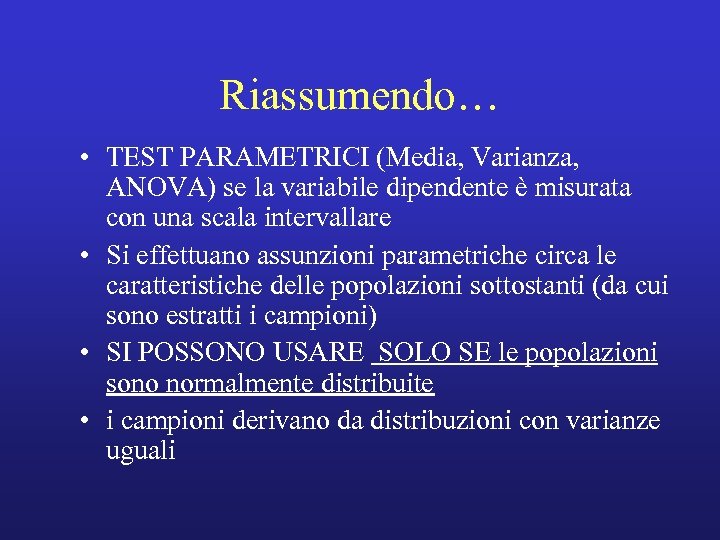 Riassumendo…

• TEST PARAMETRICI (Media, Varianza, ANOVA) se la variabile dipendente è misurata con una scala intervallare
• Si effettuano assunzioni parametriche circa le caratteristiche delle popolazioni sottostanti (da cui sono estratti i campioni)
• SI POSSONO USARE SOLO SE le popolazioni sono normalmente distribuite
• i campioni derivano da distribuzioni con varianze uguali